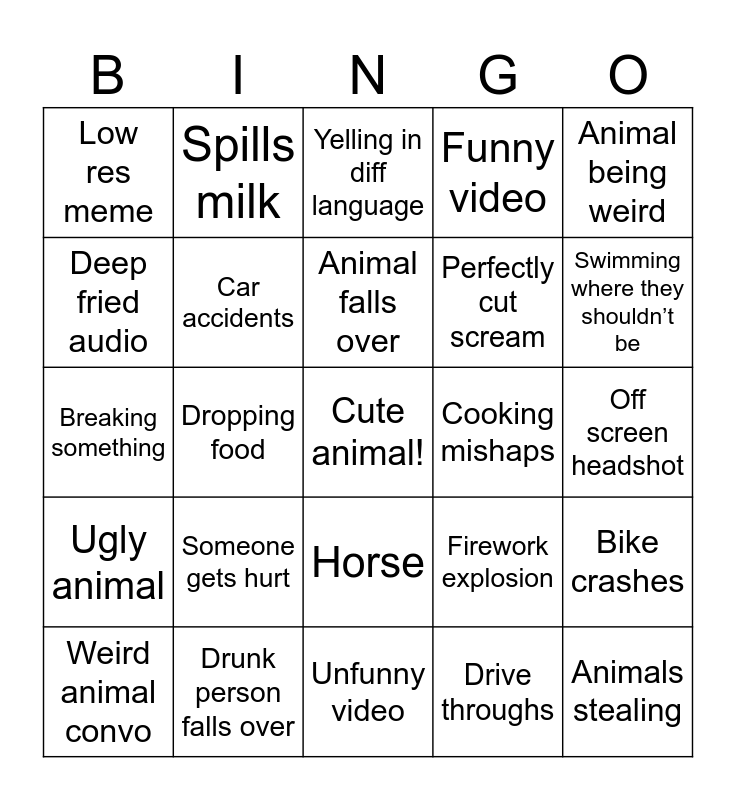 | B | I | N | G | O |
|---|---|---|---|---|
| Low res meme | Spills milk | Yelling in diff language | Funny video | Animal being weird |
| Deep fried audio | Car accidents | Animal falls over | Perfectly cut scream | Swimming where they shouldn’t be |
| Breaking something | Dropping food | Cute animal! | Cooking mishaps | Off screen headshot |
| Ugly animal | Someone gets hurt | Horse | Firework explosion | Bike crashes |
| Weird animal convo | Drunk person falls over | Unfunny video | Drive throughs | Animals stealing |